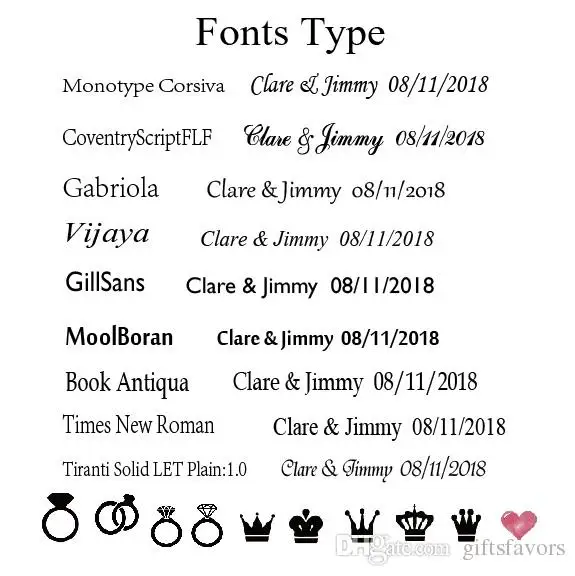 Fonts Type

Monotype Corsiva Clare & Jimmy 08/11/2018

CoventryScriptFLF Clare & Jimmy 08/11/2018

Gabriola Clare & Jimmy 08/11/2018

Vijaya Clare & Jimmy 08/11/2018

GillSans Clare & Jimmy 08/11/2018

MoolBoran Clare & Jimmy 08/11/2018

Book Antiqua Clare & Jimmy 08/11/2018

Times New Roman Clare & Jimmy 08/11/2018

Tiranti Solid LET Plain:1.0 Clare & Jimmy 08/11/2018

DHgate.com giftsfavors